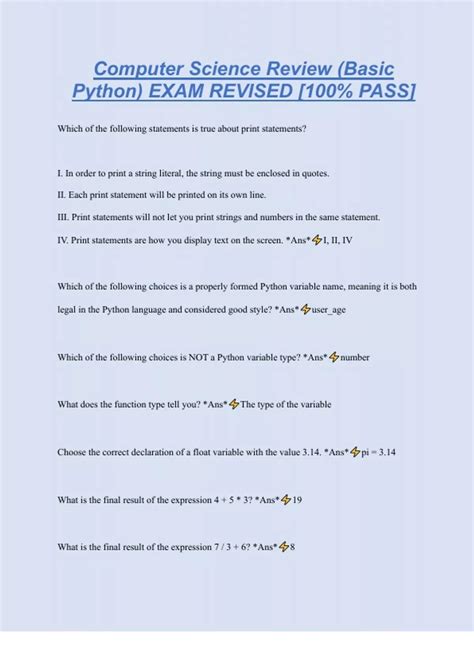 Computer Science Review (Basic Python) EXAM REVISED [100% PASS]

Which of the following statements is true about print statements?

I. In order to print a string literal, the string must be enclosed in quotes.

II. Each print statement will be printed on its own line.

III. Print statements will not let you print strings and numbers in the same statement.

IV. Print statements are how you display text on the screen. *Ans*⚡I, II, IV

Which of the following choices is a properly formed Python variable name, meaning it is both legal in the Python language and considered good style? *Ans*⚡user_age

Which of the following choices is NOT a Python variable type? *Ans*⚡number

What does the function type tell you? *Ans*⚡The type of the variable

Choose the correct declaration of a float variable with the value 3.14. *Ans*⚡pi = 3.14

What is the final result of the expression 4 + 5 * 3? *Ans*⚡19

What is the final result of the expression 7 / 3 + 6? *Ans*⚡8